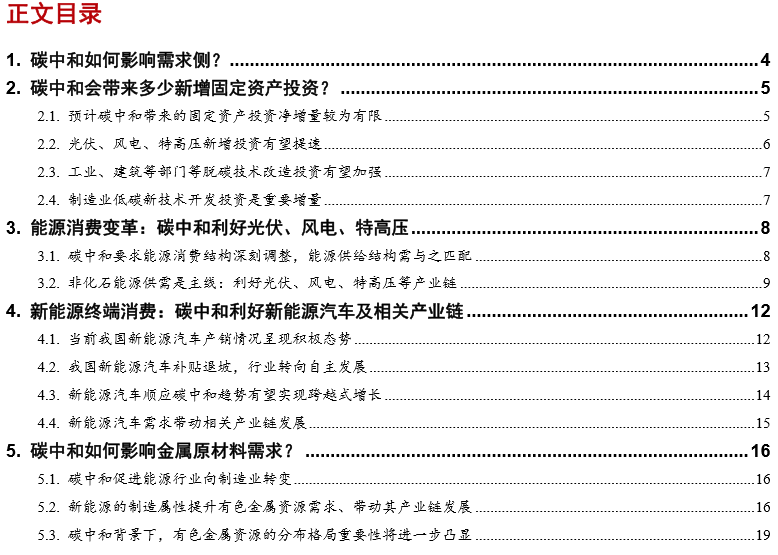 正文目录

1. 碳中和如何影响需求侧？ 4
2. 碳中和会带来多少新增固定资产投资？ 5
2.1. 预计碳中和带来的固定资产投资净增量较为有限 5
2.2. 光伏、风电、特高压新增投资有望提速 6
2.3. 工业、建筑等部门等脱碳技术改造投资有望加强 7
2.4. 制造业低碳新技术开发投资是重要增量 7
3. 能源消费变革：碳中和利好光伏、风电、特高压 8
3.1. 碳中和要求能源消费结构深刻调整，能源供给结构需与之匹配 8
3.2. 非化石能源供需是主线：利好光伏、风电、特高压等产业链 9
4. 新能源终端消费：碳中和利好新能源汽车及相关产业链 12
4.1. 当前我国新能源汽车产销情况呈现积极态势 12
4.2. 我国新能源汽车补贴退坡，行业转向自主发展 13
4.3. 新能源汽车顺应碳中和趋势有望实现跨越式增长 14
4.4. 新能源汽车需求带动相关产业链发展 15
5. 碳中和如何影响金属原材料需求？ 16
5.1. 碳中和促进能源行业向制造业转变 16
5.2. 新能源的制造属性提升有色金属资源需求、带动其产业链发展 16
5.3. 碳中和背景下，有色金属资源的分布格局重要性将进一步凸显 19